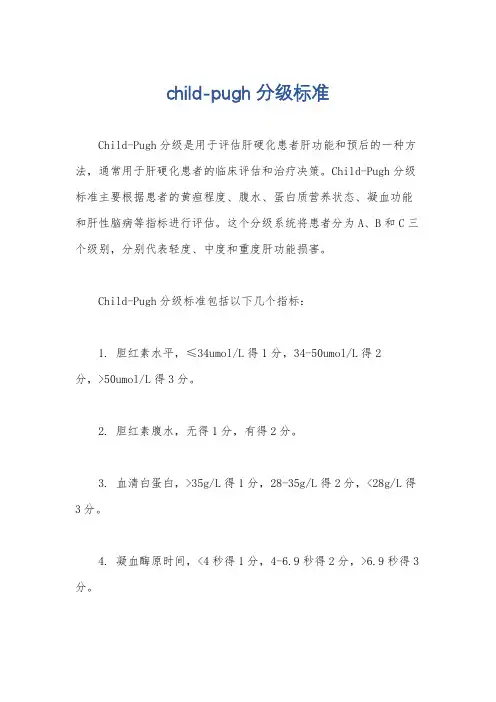 child-pugh 分级标准

Child-Pugh 分级是用于评估肝硬化患者肝功能和预后的一种方法，通常用于肝硬化患者的临床评估和治疗决策。Child-Pugh 分级标准主要根据患者的黄疸程度、腹水、蛋白质营养状态、凝血功能和肝性脑病等指标进行评估。这个分级系统将患者分为 A、B 和 C 三个级别，分别代表轻度、中度和重度肝功能损害。

Child-Pugh 分级标准包括以下几个指标：

1. 胆红素水平，≤34umol/L 得 1 分，34-50umol/L 得 2 分，>50umol/L 得 3 分。

2. 胆红素腹水，无得 1 分，有得 2 分。

3. 血清白蛋白，>35g/L 得 1 分，28-35g/L 得 2 分，<28g/L 得 3 分。

4. 凝血酶原时间，<4 秒得 1 分，4-6.9 秒得 2 分，>6.9 秒得 3 分。